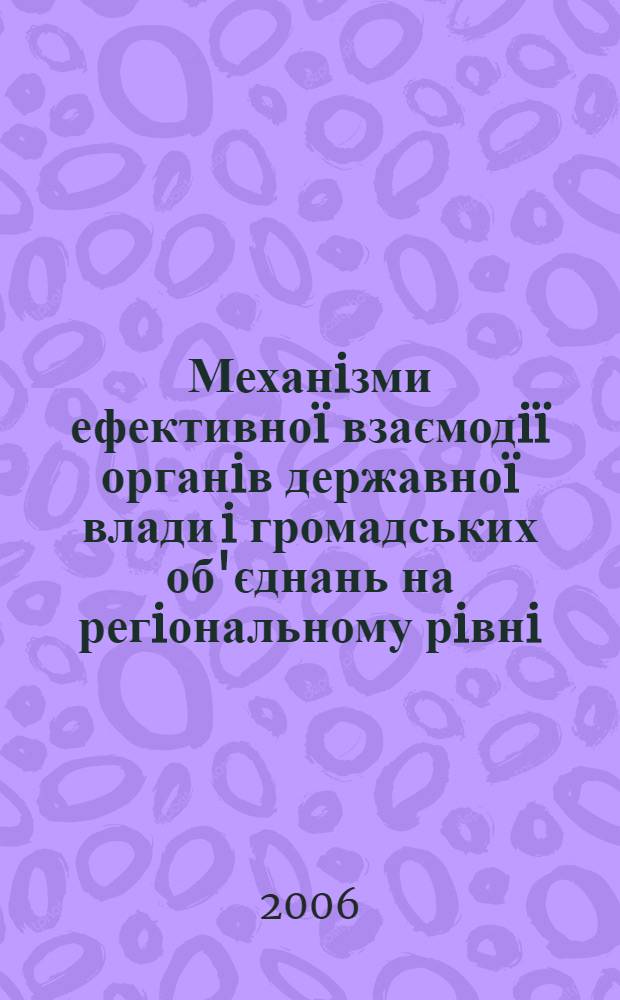 Механізми ефективної взаємодії органів державної влади і громадських об'єднань на регіональному рівні

2006